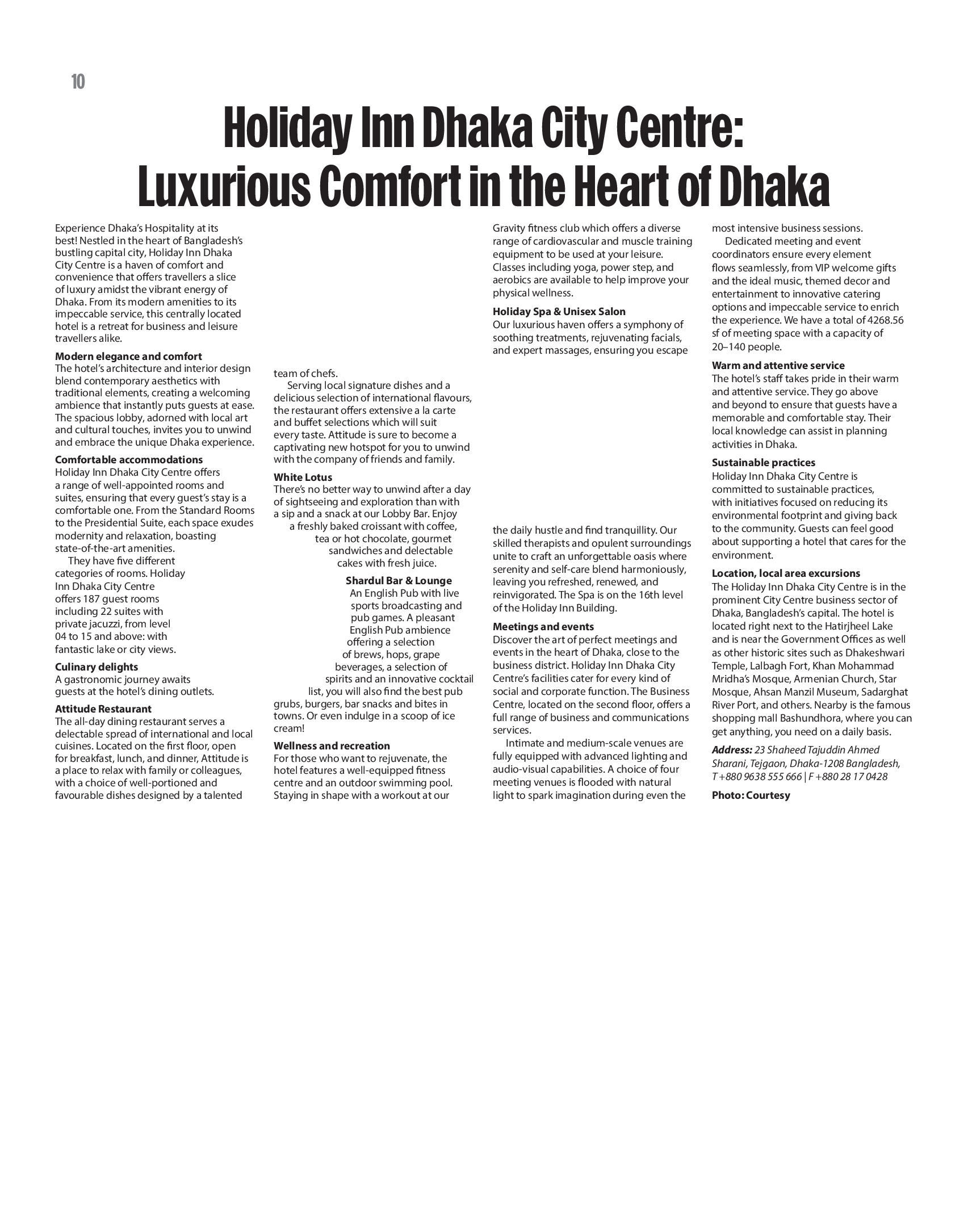 10

Holiday Inn Dhaka City Centre: Luxurious Comfort in the Heart of Dhaka

Experience Dhaka's Hospitality at its best! Nestled in the heart of Bangladesh's bustling capital city, Holiday Inn Dhaka City Centre is a haven of comfort and convenience that offers travellers a slice of luxury amidst the vibrant energy of Dhaka. From its modern amenities to its impeccable service, this centrally located hotel is a retreat for business and leisure travellers alike.

Modern elegance and comfort
The hotel's architecture and interior design blend contemporary aesthetics with traditional elements, creating a welcoming ambience that instantly puts guests at ease. The spacious lobby, adorned with local art and cultural touches, invites you to unwind and embrace the unique Dhaka experience.

Comfortable accommodations
Holiday Inn Dhaka City Centre offers a range of well-appointed rooms and suites, ensuring that every guest's stay is a comfortable one. From the Standard Rooms to the Presidential Suite, each space exudes modernity and relaxation, boasting state-of-the-art amenities.

They have five different categories of rooms. Holiday Inn Dhaka City Centre offers 187 guest rooms including 22 suites with private jacuzzi, from level 04 to 15 and above: with fantastic lake or city views.

Culinary delights
A gastronomic journey awaits guests at the hotel's dining outlets.

Attitude Restaurant
The all-day dining restaurant serves a delectable spread of international and local cuisines. Located on the first floor, open for breakfast, lunch, and dinner, Attitude is a place to relax with family or colleagues, with a choice of well-portioned and favourable dishes designed by a talented team of chefs.

Serving local signature dishes and a delicious selection of international flavours, the restaurant offers extensive a la carte and buffet selections which will suit every taste. Attitude is sure to become a captivating new hotspot for you to unwind with the company of friends and family.

White Lotus
There's no better way to unwind after a day of sightseeing and exploration than with a sip and a snack at our Lobby Bar. Enjoy a freshly baked croissant with coffee, tea or hot chocolate, gourmet sandwiches and delectable cakes with fresh juice.

Shardul Bar & Lounge
An English Pub with live sports broadcasting and pub games. A pleasant English Pub ambience offering a selection of brews, hops, grape beverages, a selection of spirits and an innovative cocktail list, you will also find the best pub grubs, burgers, bar snacks and bites in towns. Or even indulge in a scoop of ice cream!

Wellness and recreation
For those who want to rejuvenate, the hotel features a well-equipped fitness centre and an outdoor swimming pool. Staying in shape with a workout at our Gravity fitness club which offers a diverse range of cardiovascular and muscle training equipment to be used at your leisure. Classes including yoga, power step, and aerobics are available to help improve your physical wellness.

Holiday Spa & Unisex Salon
Our luxurious haven offers a symphony of soothing treatments, rejuvenating facials, and expert massages, ensuring you escape the daily hustle and find tranquillity. Our skilled therapists and opulent surroundings unite to craft an unforgettable oasis where serenity and self-care blend harmoniously, leaving you refreshed, renewed, and reinvigorated. The Spa is on the 16th level of the Holiday Inn Building.

Meetings and events
Discover the art of perfect meetings and events in the heart of Dhaka, close to the business district. Holiday Inn Dhaka City Centre's facilities cater for every kind of social and corporate function. The Business Centre, located on the second floor, offers a full range of business and communications services.

Intimate and medium-scale venues are fully equipped with advanced lighting and audio-visual capabilities. A choice of four meeting venues is flooded with natural light to spark imagination during even the most intensive business sessions.

Dedicated meeting and event coordinators ensure every element flows seamlessly, from VIP welcome gifts and the ideal music, themed decor and entertainment to innovative catering options and impeccable service to enrich the experience. We have a total of 4268.56 sf of meeting space with a capacity of 20–140 people.

Warm and attentive service
The hotel's staff takes pride in their warm and attentive service. They go above and beyond to ensure that guests have a memorable and comfortable stay. Their local knowledge can assist in planning activities in Dhaka.

Sustainable practices
Holiday Inn Dhaka City Centre is committed to sustainable practices, with initiatives focused on reducing its environmental footprint and giving back to the community. Guests can feel good about supporting a hotel that cares for the environment.

Location, local area excursions
The Holiday Inn Dhaka City Centre is in the prominent City Centre business sector of Dhaka, Bangladesh's capital. The hotel is located right next to the Hatirjheel Lake and is near the Government Offices as well as other historic sites such as Dhakeshwari Temple, Lalbagh Fort, Khan Mohammad Mridha's Mosque, Armenian Church, Star Mosque, Ahsan Manzil Museum, Sadarghat River Port, and others. Nearby is the famous shopping mall Bashundhora, where you can get anything, you need on a daily basis.

Address: 23 Shaheed Tajuddin Ahmed Sharani, Tejgaon, Dhaka-1208 Bangladesh, T +880 9638 555 666 | F +880 28 17 0428

Photo: Courtesy